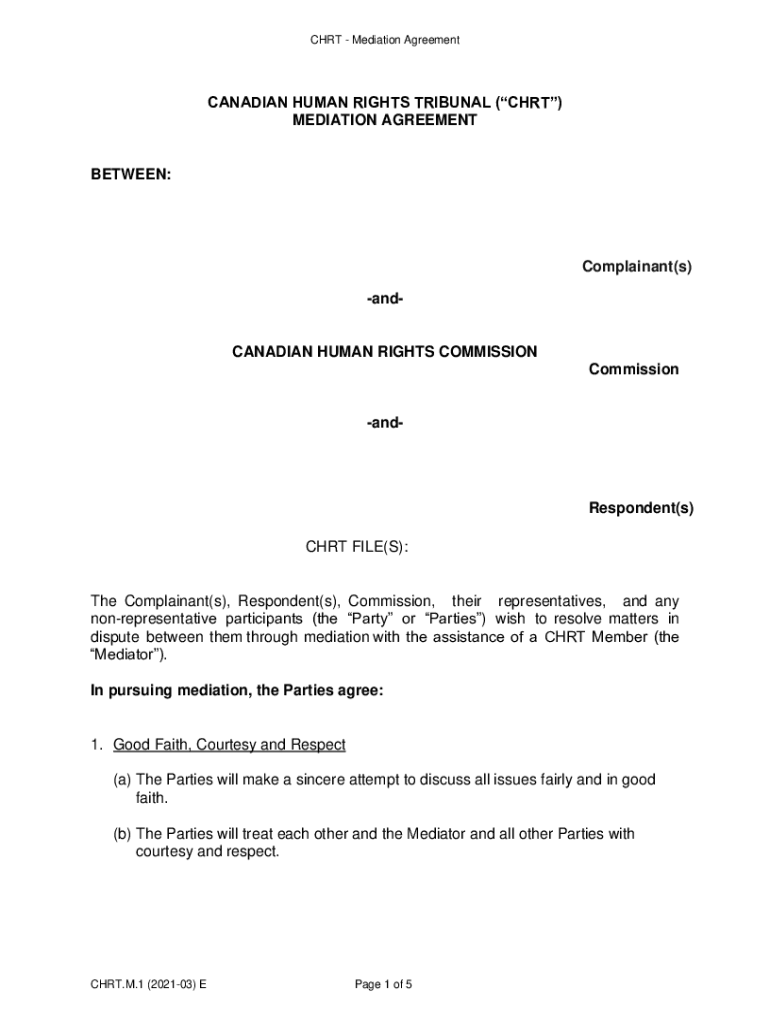 CHRT - Mediation Agreement

CANADIAN HUMAN RIGHTS TRIBUNAL (“CHRT”)
MEDIATION AGREEMENT

BETWEEN:

Complainant(s)

-and-

CANADIAN HUMAN RIGHTS COMMISSION

Commission

-and-

Respondent(s)

CHRT FILE(S):

The Complainant(s), Respondent(s), Commission, their representatives, and any non-representative participants (the “Party” or “Parties”) wish to resolve matters in dispute between them through mediation with the assistance of a CHRT Member (the “Mediator”).

In pursuing mediation, the Parties agree:

1. Good Faith, Courtesy and Respect

(a) The Parties will make a sincere attempt to discuss all issues fairly and in good faith.

(b) The Parties will treat each other and the Mediator and all other Parties with courtesy and respect.

CHRT.M.1 (2021-03) E

Page 1 of 5